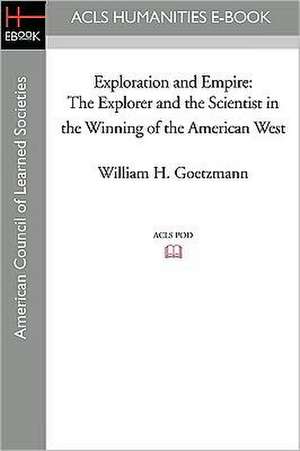 H
EBOOK

ACLS HUMANITIES E-BOOK

American Council of Learned Societies

Exploration and Empire:
The Explorer and the Scientist in the Winning of the American West

William H. Goetzmann

ACLS POD